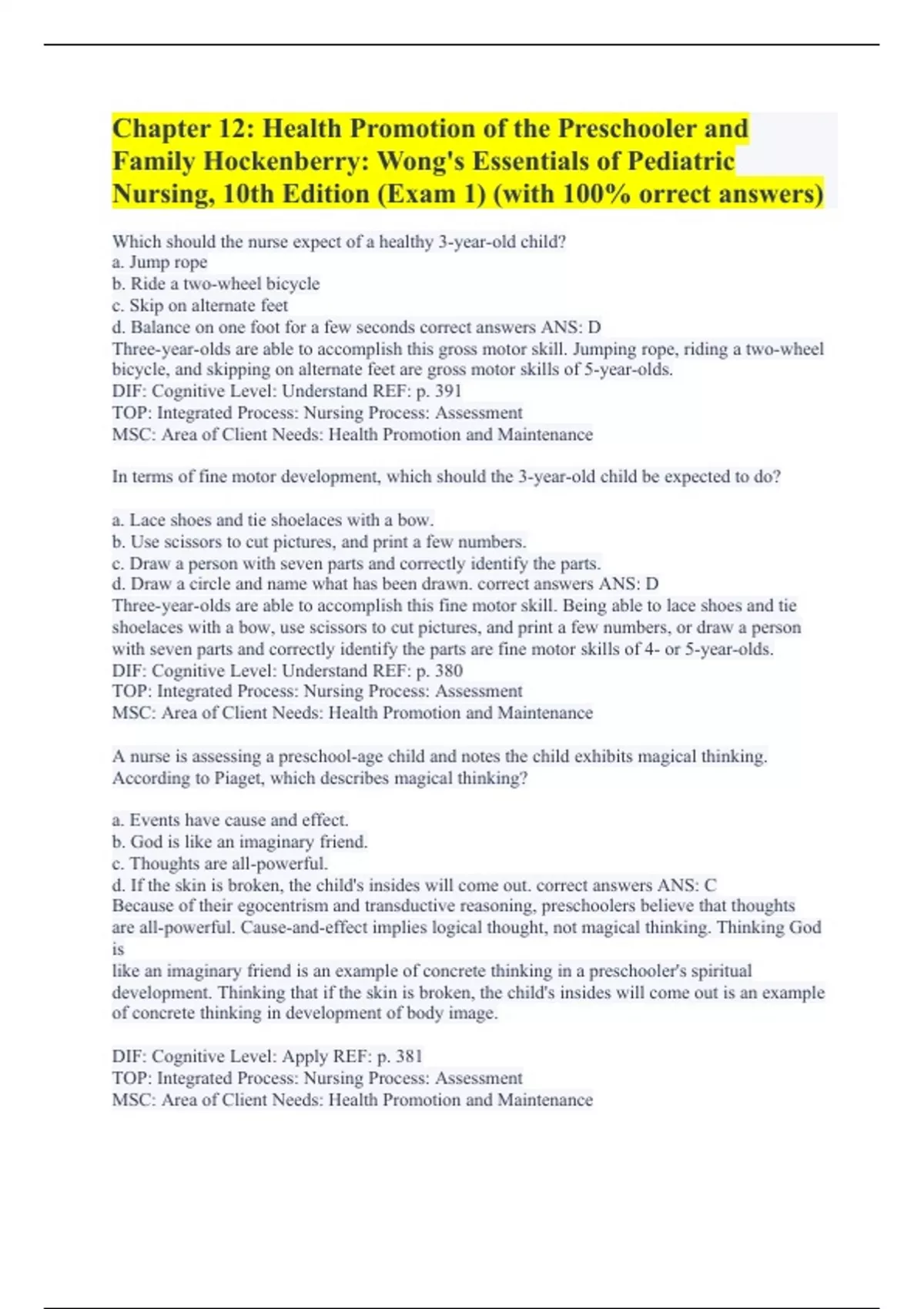 Chapter 12: Health Promotion of the Preschooler and Family Hockenberry: Wong's Essentials of Pediatric Nursing, 10th Edition (Exam 1) (with 100% orrect answers)

Which should the nurse expect of a healthy 3-year-old child?
a. Jump rope
b. Ride a two-wheel bicycle
c. Skip on alternate feet
d. Balance on one foot for a few seconds correct answers ANS: D
Three-year-olds are able to accomplish this gross motor skill. Jumping rope, riding a two-wheel bicycle, and skipping on alternate feet are gross motor skills of 5-year-olds.
DIF: Cognitive Level: Understand REF: p. 391
TOP: Integrated Process: Nursing Process: Assessment
MSC: Area of Client Needs: Health Promotion and Maintenance

In terms of fine motor development, which should the 3-year-old child be expected to do?

a. Lace shoes and tie shoelaces with a bow.
b. Use scissors to cut pictures, and print a few numbers.
c. Draw a person with seven parts and correctly identify the parts.
d. Draw a circle and name what has been drawn. correct answers ANS: D
Three-year-olds are able to accomplish this fine motor skill. Being able to lace shoes and tie shoelaces with a bow, use scissors to cut pictures, and print a few numbers, or draw a person with seven parts and correctly identify the parts are fine motor skills of 4- or 5-year-olds.
DIF: Cognitive Level: Understand REF: p. 380
TOP: Integrated Process: Nursing Process: Assessment
MSC: Area of Client Needs: Health Promotion and Maintenance

A nurse is assessing a preschool-age child and notes the child exhibits magical thinking. According to Piaget, which describes magical thinking?

a. Events have cause and effect.
b. God is like an imaginary friend.
c. Thoughts are all-powerful.
d. If the skin is broken, the child's insides will come out. correct answers ANS: C
Because of their egocentrism and transductive reasoning, preschoolers believe that thoughts are all-powerful. Cause-and-effect implies logical thought, not magical thinking. Thinking God is
like an imaginary friend is an example of concrete thinking in a preschooler's spiritual development. Thinking that if the skin is broken, the child's insides will come out is an example of concrete thinking in development of body image.

DIF: Cognitive Level: Apply REF: p. 381
TOP: Integrated Process: Nursing Process: Assessment
MSC: Area of Client Needs: Health Promotion and Maintenance